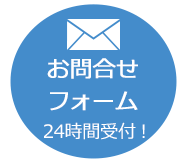 お問合せ
フォーム
24時間受付！